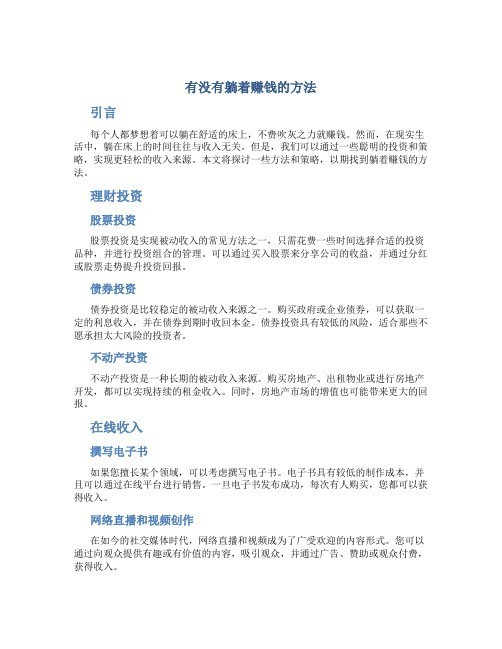 有没有躺着赚钱的方法

引言

每个人都梦想着可以躺在舒适的床上，不费吹灰之力就赚钱。然而，在现实生活中，躺在床上的时间往往与收入无关。但是，我们可以通过一些聪明的投资和策略，实现更轻松的收入来源。本文将探讨一些方法和策略，以期找到躺着赚钱的方法。

理财投资

股票投资

股票投资是实现被动收入的常见方法之一，只需花费一些时间选择合适的投资品种，并进行投资组合的管理。可以通过买入股票来分享公司的收益，并通过分红或股票走势提升投资回报。

债券投资

债券投资是比较稳定的被动收入来源之一。购买政府或企业债券，可以获取一定的利息收入，并在债券到期时收回本金。债券投资具有较低的风险，适合那些不愿承担太大风险的投资者。

不动产投资

不动产投资是一种长期的被动收入来源。购买房地产、出租物业或进行房地产开发，都可以实现持续的租金收入。同时，房地产市场的增值也可能带来更大的回报。

在线收入

撰写电子书

如果您擅长某个领域，可以考虑撰写电子书。电子书具有较低的制作成本，并且可以通过在线平台进行销售。一旦电子书发布成功，每次有人购买，您都可以获得收入。

网络直播和视频创作

在如今的社交媒体时代，网络直播和视频成为了广受欢迎的内容形式。您可以通过向观众提供有趣或有价值的内容，吸引观众，并通过广告、赞助或观众付费，获得收入。